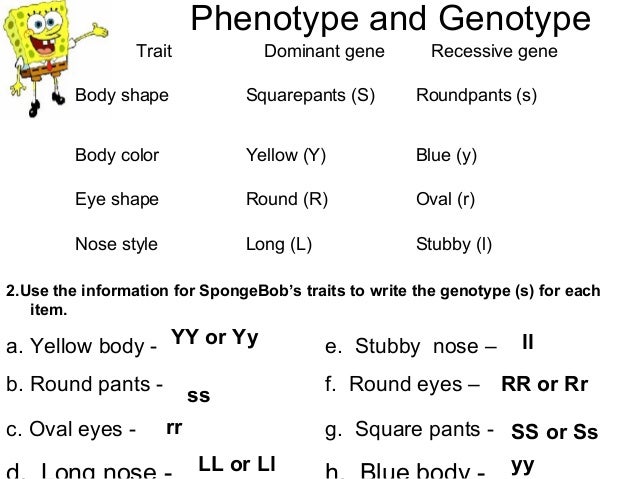 Phenotype and Genotype

| Trait | Dominant gene | Recessive gene |
|---|---|---|
| Body shape | Squarepants (S) | Roundpants (s) |
| Body color | Yellow (Y) | Blue (y) |
| Eye shape | Round (R) | Oval (r) |
| Nose style | Long (L) | Stubby (l) |

2.Use the information for SpongeBob's traits to write the genotype (s) for each item.

a. Yellow body - YY or Yy

b. Round pants - ss

c. Oval eyes - rr

d. Long nose - LL or Ll

e. Stubby nose – ll

f. Round eyes – RR or Rr

g. Square pants - SS or Ss

h. Blue body - yy